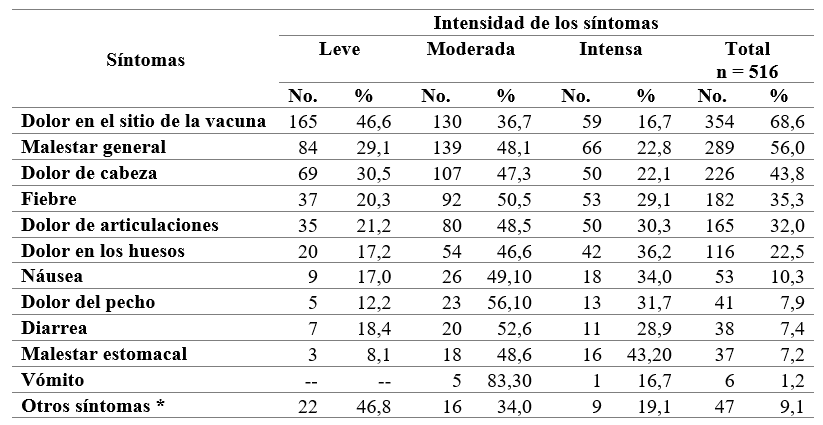 | Síntomas | Intensidad de los síntomas | | | | | | | |
|---|---|---|---|---|---|---|---|---|
| | Leve | | Moderada | | Intensa | | Total n = 516 | |
| | No. | % | No. | % | No. | % | No. | % |
| Dolor en el sitio de la vacuna | 165 | 46,6 | 130 | 36,7 | 59 | 16,7 | 354 | 68,6 |
| Malestar general | 84 | 29,1 | 139 | 48,1 | 66 | 22,8 | 289 | 56,0 |
| Dolor de cabeza | 69 | 30,5 | 107 | 47,3 | 50 | 22,1 | 226 | 43,8 |
| Fiebre | 37 | 20,3 | 92 | 50,5 | 53 | 29,1 | 182 | 35,3 |
| Dolor de articulaciones | 35 | 21,2 | 80 | 48,5 | 50 | 30,3 | 165 | 32,0 |
| Dolor en los huesos | 20 | 17,2 | 54 | 46,6 | 42 | 36,2 | 116 | 22,5 |
| Náusea | 9 | 17,0 | 26 | 49,10 | 18 | 34,0 | 53 | 10,3 |
| Dolor del pecho | 5 | 12,2 | 23 | 56,10 | 13 | 31,7 | 41 | 7,9 |
| Diarrea | 7 | 18,4 | 20 | 52,6 | 11 | 28,9 | 38 | 7,4 |
| Malestar estomacal | 3 | 8,1 | 18 | 48,6 | 16 | 43,20 | 37 | 7,2 |
| Vómito | -- | -- | 5 | 83,30 | 1 | 16,7 | 6 | 1,2 |
| Otros síntomas * | 22 | 46,8 | 16 | 34,0 | 9 | 19,1 | 47 | 9,1 |